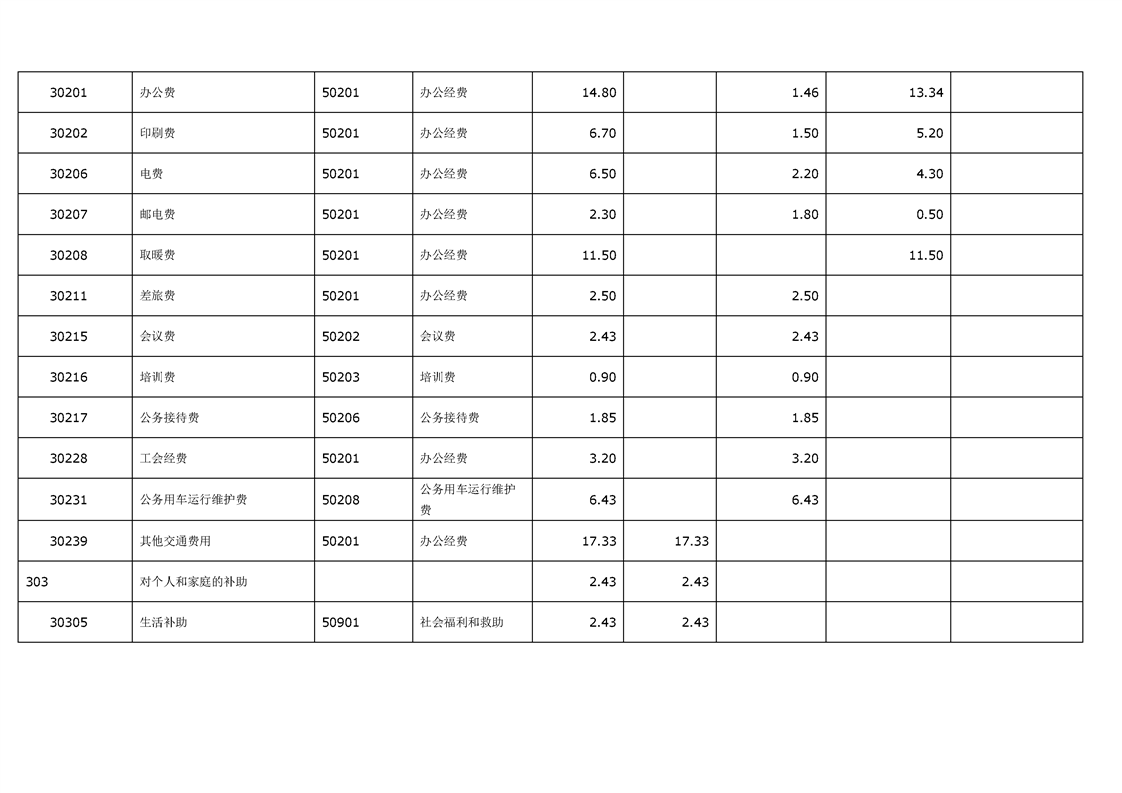 | 30201 | 办公费 | 50201 | 办公经费 | 14.80 |  | 1.46 | 13.34 |  |
|---|---|---|---|---|---|---|---|---|
| 30202 | 印刷费 | 50201 | 办公经费 | 6.70 |  | 1.50 | 5.20 |  |
| 30206 | 电费 | 50201 | 办公经费 | 6.50 |  | 2.20 | 4.30 |  |
| 30207 | 邮电费 | 50201 | 办公经费 | 2.30 |  | 1.80 | 0.50 |  |
| 30208 | 取暖费 | 50201 | 办公经费 | 11.50 |  |  | 11.50 |  |
| 30211 | 差旅费 | 50201 | 办公经费 | 2.50 |  | 2.50 |  |  |
| 30215 | 会议费 | 50202 | 会议费 | 2.43 |  | 2.43 |  |  |
| 30216 | 培训费 | 50203 | 培训费 | 0.90 |  | 0.90 |  |  |
| 30217 | 公务接待费 | 50206 | 公务接待费 | 1.85 |  | 1.85 |  |  |
| 30228 | 工会经费 | 50201 | 办公经费 | 3.20 |  | 3.20 |  |  |
| 30231 | 公务用车运行维护费 | 50208 | 公务用车运行维护费 | 6.43 |  | 6.43 |  |  |
| 30239 | 其他交通费用 | 50201 | 办公经费 | 17.33 | 17.33 |  |  |  |
| 303 | 对个人和家庭的补助 |  |  | 2.43 | 2.43 |  |  |  |
| 30305 | 生活补助 | 50901 | 社会福利和救助 | 2.43 | 2.43 |  |  |  |